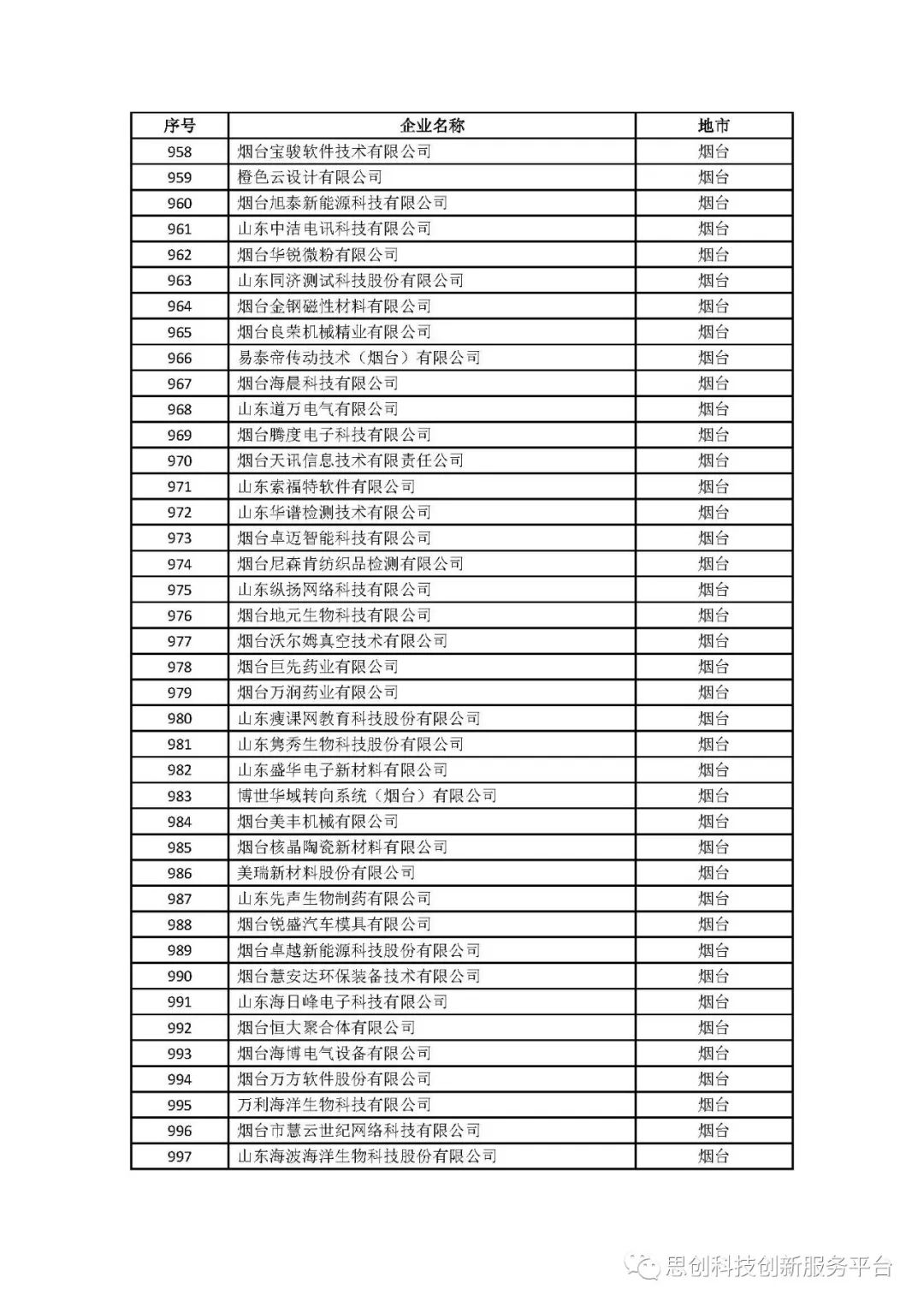 | 序号 | 企业名称 | 地市 |
|---|---|---|
| 958 | 烟台宝骏软件技术有限公司 | 烟台 |
| 959 | 橙色云设计有限公司 | 烟台 |
| 960 | 烟台旭泰新能源科技有限公司 | 烟台 |
| 961 | 山东中洁电讯科技有限公司 | 烟台 |
| 962 | 烟台华锐微粉有限公司 | 烟台 |
| 963 | 山东同济测试科技股份有限公司 | 烟台 |
| 964 | 烟台金钢磁性材料有限公司 | 烟台 |
| 965 | 烟台良荣机械精业有限公司 | 烟台 |
| 966 | 易泰帝传动技术（烟台）有限公司 | 烟台 |
| 967 | 烟台海晨科技有限公司 | 烟台 |
| 968 | 山东道万电气有限公司 | 烟台 |
| 969 | 烟台腾度电子科技有限公司 | 烟台 |
| 970 | 烟台天讯信息技术有限责任公司 | 烟台 |
| 971 | 山东索福特软件有限公司 | 烟台 |
| 972 | 山东华谱检测技术有限公司 | 烟台 |
| 973 | 烟台卓迈智能科技有限公司 | 烟台 |
| 974 | 烟台尼森肯纺织品检测有限公司 | 烟台 |
| 975 | 山东纵扬网络科技有限公司 | 烟台 |
| 976 | 烟台地元生物科技有限公司 | 烟台 |
| 977 | 烟台沃尔姆真空技术有限公司 | 烟台 |
| 978 | 烟台巨先药业有限公司 | 烟台 |
| 979 | 烟台万润药业有限公司 | 烟台 |
| 980 | 山东瘦课网教育科技股份有限公司 | 烟台 |
| 981 | 山东隽秀生物科技股份有限公司 | 烟台 |
| 982 | 山东盛华电子新材料有限公司 | 烟台 |
| 983 | 博世华域转向系统（烟台）有限公司 | 烟台 |
| 984 | 烟台美丰机械有限公司 | 烟台 |
| 985 | 烟台核晶陶瓷新材料有限公司 | 烟台 |
| 986 | 美瑞新材料股份有限公司 | 烟台 |
| 987 | 山东先声生物制药有限公司 | 烟台 |
| 988 | 烟台锐盛汽车模具有限公司 | 烟台 |
| 989 | 烟台卓越新能源科技股份有限公司 | 烟台 |
| 990 | 烟台慧安达环保装备技术有限公司 | 烟台 |
| 991 | 山东海日峰电子科技有限公司 | 烟台 |
| 992 | 烟台恒大聚合体有限公司 | 烟台 |
| 993 | 烟台海博电气设备有限公司 | 烟台 |
| 994 | 烟台万方软件股份有限公司 | 烟台 |
| 995 | 万利海洋生物科技有限公司 | 烟台 |
| 996 | 烟台市慧云世纪网络科技有限公司 | 烟台 |
| 997 | 山东海波海洋生物科技股份有限公司 | 烟台 |

思创科技创新服务平台